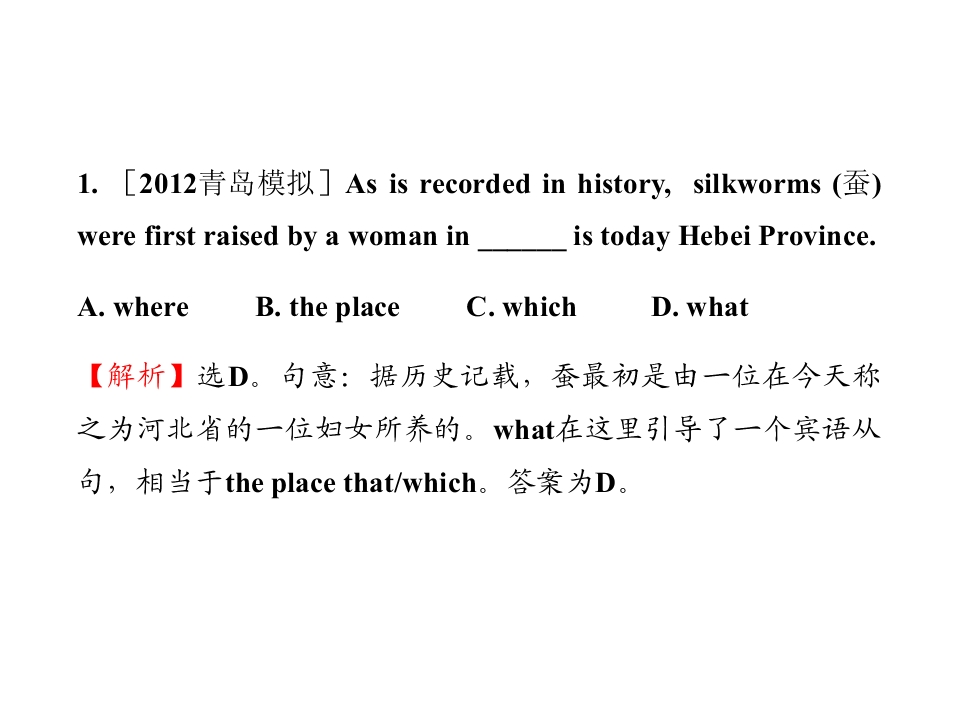 1. ［2012青岛模拟］As is recorded in history, silkworms (蚕) were first raised by a woman in ____ is today Hebei Province.

A. where B. the place C. which D. what

【解析】选D。句意：据历史记载，蚕最初是由一位在今天称之为河北省的一位妇女所养的。what在这里引导了一个宾语从句，相当于the place that/which。答案为D。